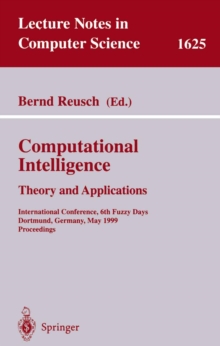 Lecture Notes in Computer Science 1625

Bernd Reusch (Ed.)

Computational Intelligence

Theory and Applications

International Conference, 6th Fuzzy Days
Dortmund, Germany, May 1999
Proceedings

Springer